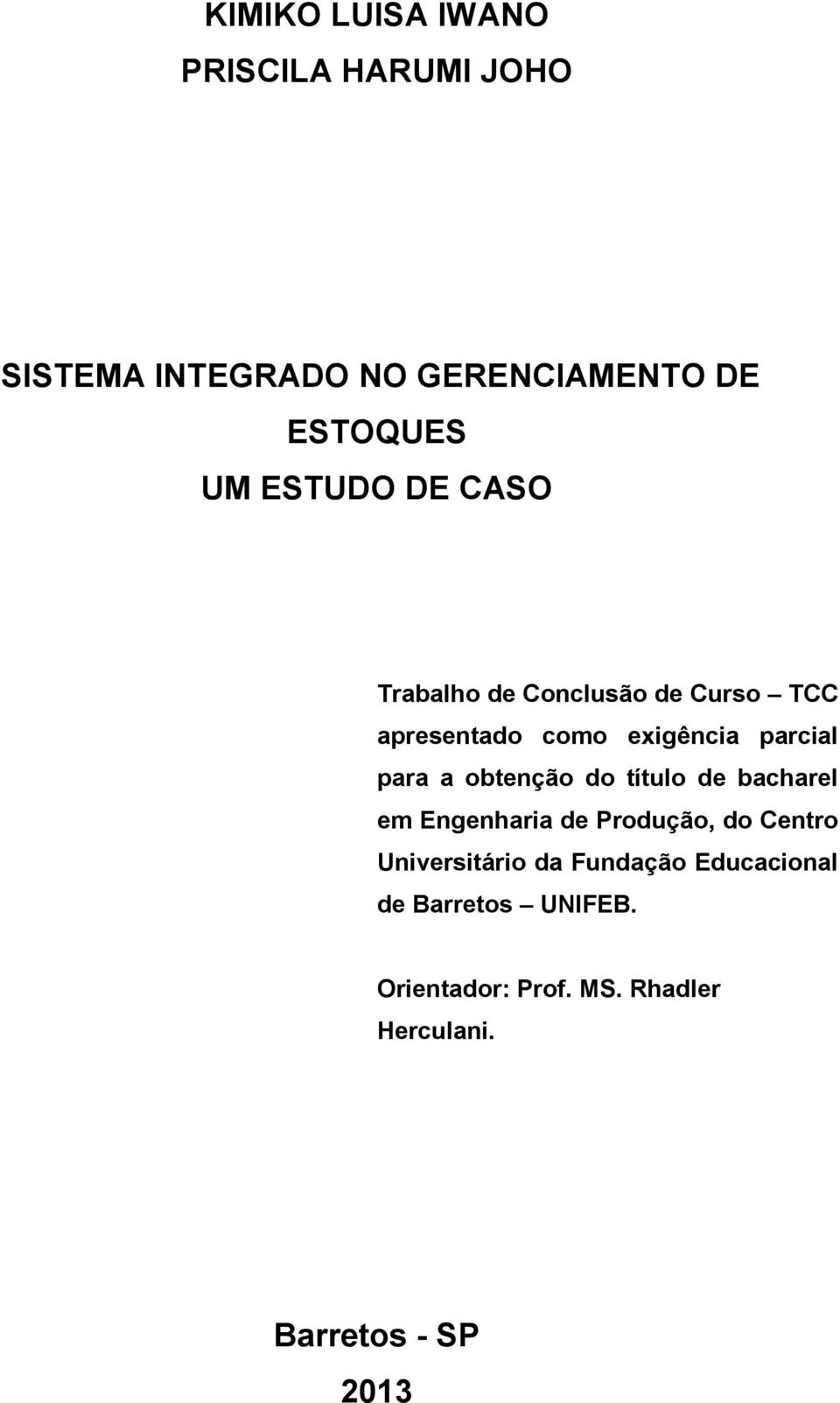 KIMIKO LUISA IWANO
PRISCILA HARUMI JOHO

SISTEMA INTEGRADO NO GERENCIAMENTO DE ESTOQUES
UM ESTUDO DE CASO

Trabalho de Conclusão de Curso – TCC apresentado como exigência parcial para a obtenção do título de bacharel em Engenharia de Produção, do Centro Universitário da Fundação Educacional de Barretos – UNIFEB.

Orientador: Prof. MS. Rhadler Herculani.

Barretos - SP
2013